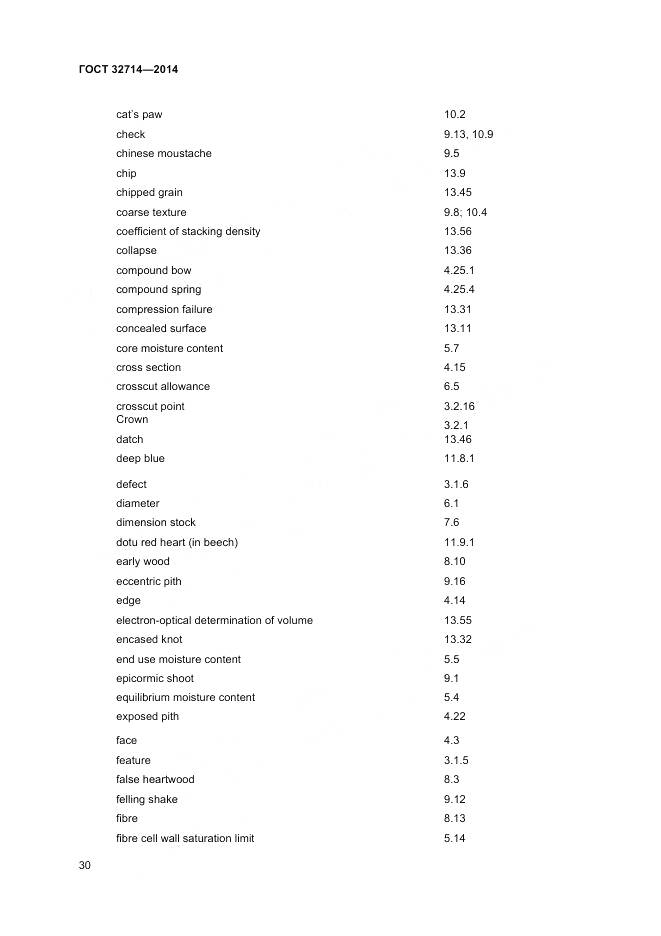 ГОСТ 32714—2014

| | |
|---|---|
| cat's paw | 10.2 |
| check | 9.13, 10.9 |
| chinese moustache | 9.5 |
| chip | 13.9 |
| chipped grain | 13.45 |
| coarse texture | 9.8; 10.4 |
| coefficient of stacking density | 13.56 |
| collapse | 13.36 |
| compound bow | 4.25.1 |
| compound spring | 4.25.4 |
| compression failure | 13.31 |
| concealed surface | 13.11 |
| core moisture content | 5.7 |
| cross section | 4.15 |
| crosscut allowance | 6.5 |
| crosscut point | 3.2.16 |
| Crown | 3.2.1 |
| datch | 13.46 |
| deep blue | 11.8.1 |
| defect | 3.1.6 |
| diameter | 6.1 |
| dimension stock | 7.6 |
| dotu red heart (in beech) | 11.9.1 |
| early wood | 8.10 |
| eccentric pith | 9.16 |
| edge | 4.14 |
| electron-optical determination of volume | 13.55 |
| encased knot | 13.32 |
| end use moisture content | 5.5 |
| epicormic shoot | 9.1 |
| equilibrium moisture content | 5.4 |
| exposed pith | 4.22 |
| face | 4.3 |
| feature | 3.1.5 |
| false heartwood | 8.3 |
| felling shake | 9.12 |
| fibre | 8.13 |
| fibre cell wall saturation limit | 5.14 |

30